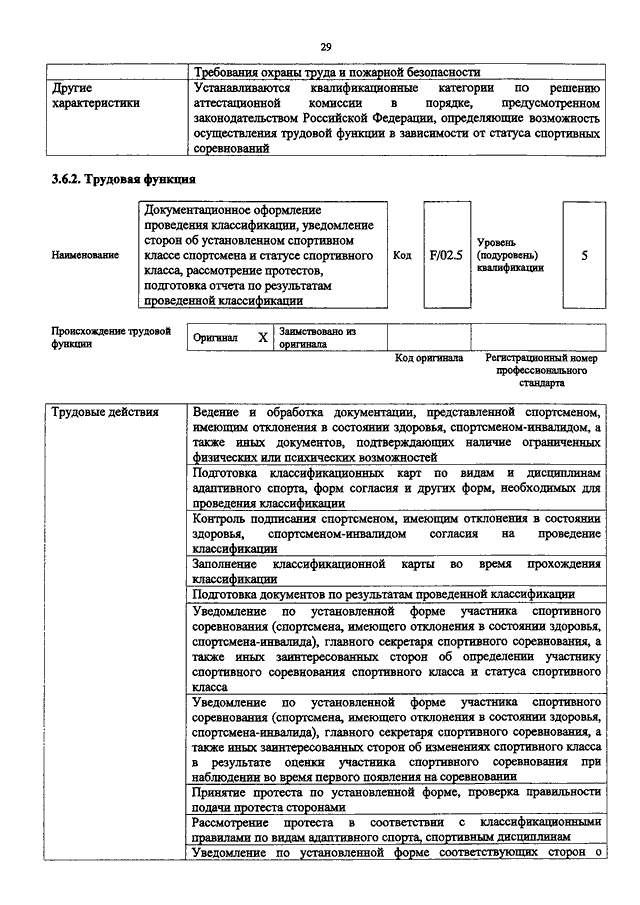 29

| | Требования охраны труда и пожарной безопасности |
|---|---|
| Другие характеристики | Устанавливаются квалификационные категории по решению аттестационной комиссии в порядке, предусмотренном законодательством Российской Федерации, определяющие возможность осуществления трудовой функции в зависимости от статуса спортивных соревнований |

3.6.2. Трудовая функция

| Наименование | Документационное оформление проведения классификации, уведомление сторон об установленном спортивном классе спортсмена и статусе спортивного класса, рассмотрение протестов, подготовка отчета по результатам проведенной классификации | Код | F/02.5 | Уровень (подуровень) квалификации | 5 |
|---|---|---|---|---|---|

| Происхождение трудовой функции | Оригинал | X | Заимствовано из оригинала | | |
|---|---|---|---|---|---|
| | | | | Код оригинала | Регистрационный номер профессионального стандарта |

| Трудовые действия | Ведение и обработка документации, представленной спортсменом, имеющим отклонения в состоянии здоровья, спортсменом-инвалидом, а также иных документов, подтверждающих наличие ограниченных физических или психических возможностей |
|---|---|
| | Подготовка классификационных карт по видам и дисциплинам адаптивного спорта, форм согласия и других форм, необходимых для проведения классификации |
| | Контроль подписания спортсменом, имеющим отклонения в состоянии здоровья, спортсменом-инвалидом согласия на проведение классификации |
| | Заполнение классификационной карты во время прохождения классификации |
| | Подготовка документов по результатам проведенной классификации |
| | Уведомление по установленной форме участника спортивного соревнования (спортсмена, имеющего отклонения в состоянии здоровья, спортсмена-инвалида), главного секретаря спортивного соревнования, а также иных заинтересованных сторон об определении участнику спортивного соревнования спортивного класса и статуса спортивного класса |
| | Уведомление по установленной форме участника спортивного соревнования (спортсмена, имеющего отклонения в состоянии здоровья, спортсмена-инвалида), главного секретаря спортивного соревнования, а также иных заинтересованных сторон об изменениях спортивного класса в результате оценки участника спортивного соревнования при наблюдении во время первого появления на соревновании |
| | Принятие протеста по установленной форме, проверка правильности подачи протеста сторонами |
| | Рассмотрение протеста в соответствии с классификационными правилами по видам адаптивного спорта, спортивным дисциплинам |
| | Уведомление по установленной форме соответствующих сторон о |